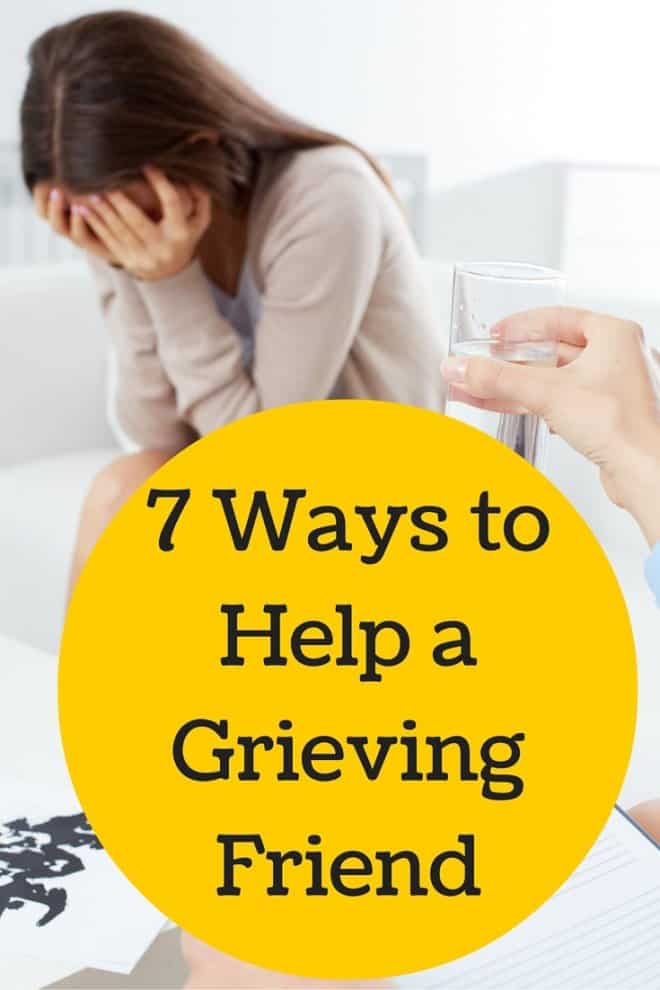 7 Ways to Help a Grieving Friend